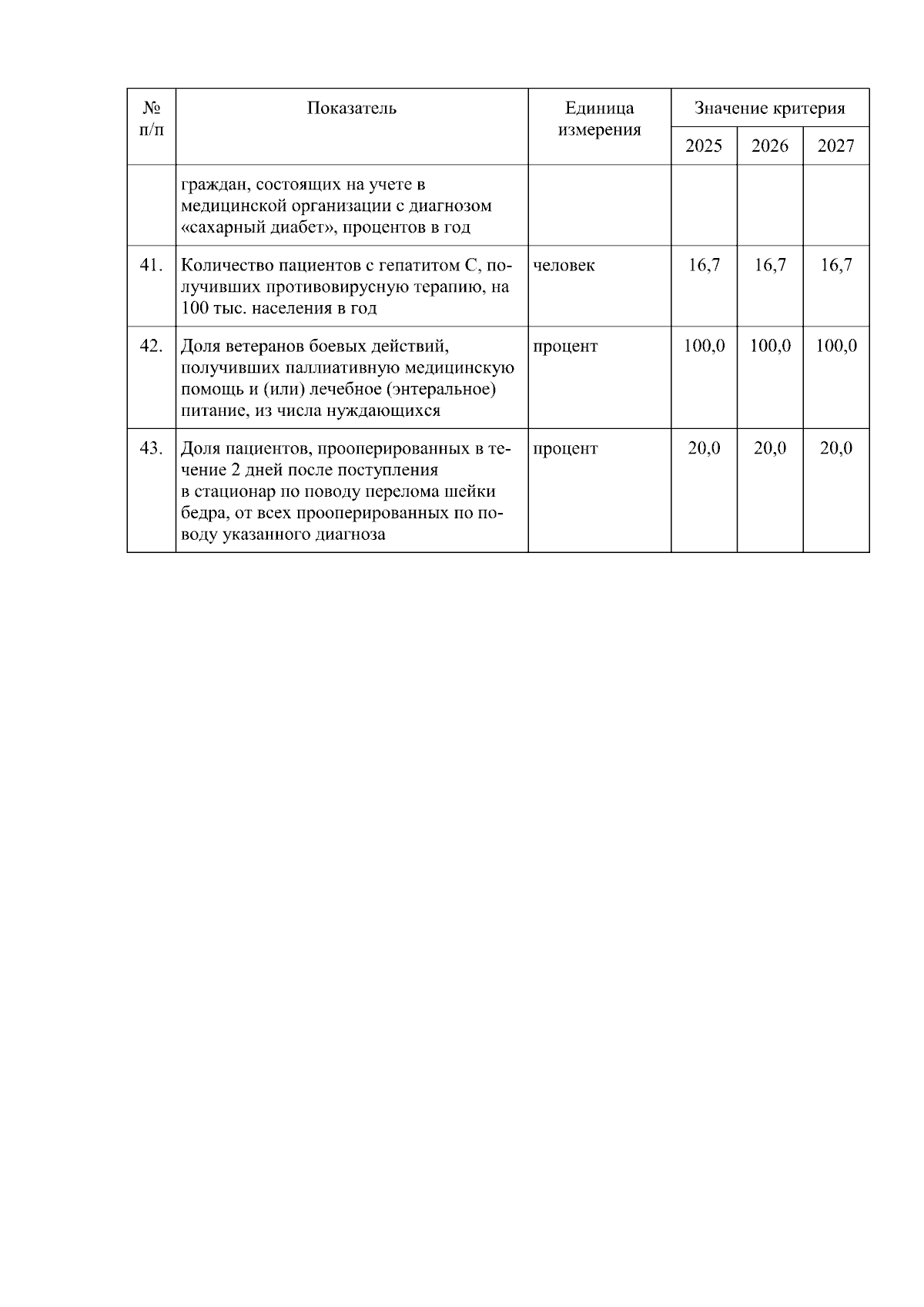 | № п/п | Показатель | Единица измерения | Значение критерия | | |
|---|---|---|---|---|---|
| | | | 2025 | 2026 | 2027 |
| | граждан, состоящих на учете в медицинской организации с диагнозом «сахарный диабет», процентов в год | | | | |
| 41. | Количество пациентов с гепатитом С, получивших противовирусную терапию, на 100 тыс. населения в год | человек | 16,7 | 16,7 | 16,7 |
| 42. | Доля ветеранов боевых действий, получивших паллиативную медицинскую помощь и (или) лечебное (энтеральное) питание, из числа нуждающихся | процент | 100,0 | 100,0 | 100,0 |
| 43. | Доля пациентов, прооперированных в течение 2 дней после поступления в стационар по поводу перелома шейки бедра, от всех прооперированных по поводу указанного диагноза | процент | 20,0 | 20,0 | 20,0 |